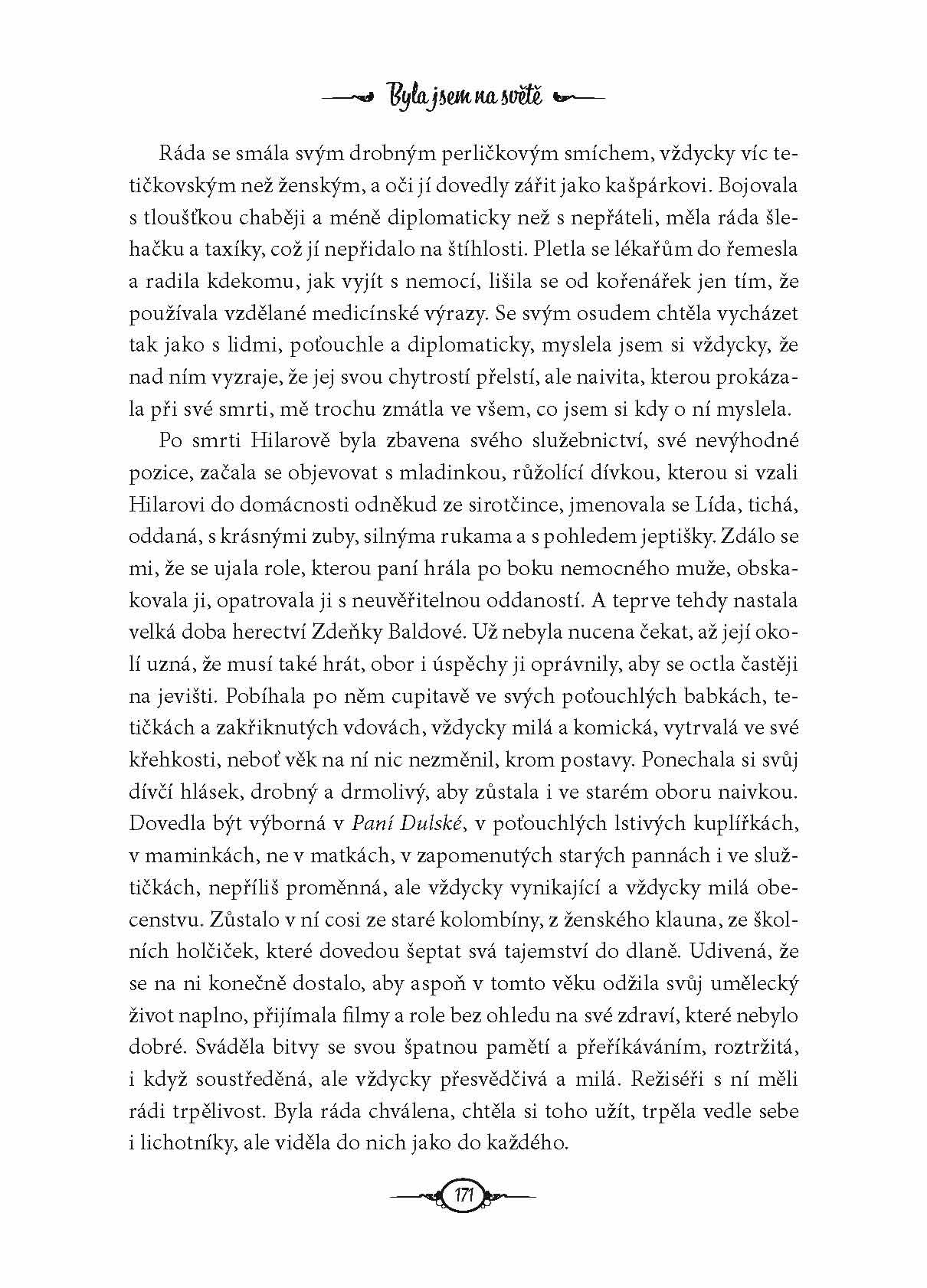 Byla jsem na světě

Ráda se smála svým drobným perličkovým smíchem, vždycky víc tetičkovským než ženským, a oči jí dovedly zářit jako kašpárkovi. Bojovala s tloušťkou chaběji a méně diplomaticky než s nepřáteli, měla ráda šlehačku a taxíky, což jí nepřidalo na štíhlosti. Pletla se lékařům do řemesla a radila kdekomu, jak vyjít s nemocí, lišila se od kořenářek jen tím, že používala vzdělané medicínské výrazy. Se svým osudem chtěla vycházet tak jako s lidmi, poťouchle a diplomaticky, myslela jsem si vždycky, že nad ním vyzraje, že jej svou chytrostí přelstí, ale naivita, kterou prokázala při své smrti, mě trochu zmátla ve všem, co jsem si kdy o ní myslela.

Po smrti Hilarově byla zbavena svého služebnictví, své nevýhodné pozice, začala se objevovat s mladinkou, růžolící dívkou, kterou si vzali Hilarovi do domácnosti odněkud ze sirotčince, jmenovala se Lída, tichá, oddaná, s krásnými zuby, silnýma rukama a s pohledem jeptišky. Zdálo se mi, že se ujala role, kterou paní hrála po boku nemocného muže, obskakovala ji, opatrovala ji s neuvěřitelnou oddaností. A teprve tehdy nastala velká doba herectví Zdeňky Baldové. Už nebyla nucena čekat, až její okolí uzná, že musí také hrát, obor i úspěchy ji oprávnily, aby se octla častěji na jevišti. Pobíhala po něm cupitavě ve svých poťouchlých babkách, tetičkách a zakřiknutých vdovách, vždycky milá a komická, vytrvalá ve své křehkosti, neboť věk na ní nic nezměnil, krom postavy. Ponechala si svůj dívčí hlásek, drobný a drmolivý, aby zůstala i ve starém oboru naivkou. Dovedla být výborná v Paní Dulské, v poťouchlých lstivých kuplířkách, v maminkách, ne v matkách, v zapomenutých starých pannách i ve služtičkách, nepříliš proměnná, ale vždycky vynikající a vždycky milá obecenstvu. Zůstalo v ní cosi ze staré kolombíny, z ženského klauna, ze školních holčiček, které dovedou šeptat svá tajemství do dlaně. Udivená, že se na ni konečně dostalo, aby aspoň v tomto věku odžila svůj umělecký život naplno, přijímala filmy a role bez ohledu na své zdraví, které nebylo dobré. Sváděla bitvy se svou špatnou pamětí a přeříkáváním, roztržitá, i když soustředěná, ale vždycky přesvědčivá a milá. Režiséři s ní měli rádi trpělivost. Byla ráda chválena, chtěla si toho užít, trpěla vedle sebe i lichotníky, ale viděla do nich jako do každého.

171